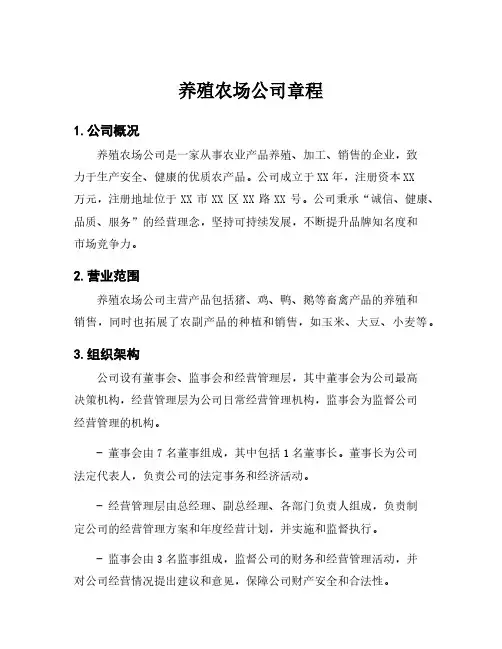 养殖农场公司章程

1. 公司概况

养殖农场公司是一家从事农业产品养殖、加工、销售的企业，致力于生产安全、健康的优质农产品。公司成立于 XX 年，注册资本 XX 万元，注册地址位于 XX 市 XX 区 XX 路 XX 号。公司秉承“诚信、健康、品质、服务”的经营理念，坚持可持续发展，不断提升品牌知名度和市场竞争力。

2. 营业范围

养殖农场公司主营产品包括猪、鸡、鸭、鹅等畜禽产品的养殖和销售，同时也拓展了农副产品的种植和销售，如玉米、大豆、小麦等。

3. 组织架构

公司设有董事会、监事会和经营管理层，其中董事会为公司最高决策机构，经营管理层为公司日常经营管理机构，监事会为监督公司经营管理的机构。

- 董事会由 7 名董事组成，其中包括 1 名董事长。董事长为公司法定代表人，负责公司的法定事务和经济活动。

- 经营管理层由总经理、副总经理、各部门负责人组成，负责制定公司的经营管理方案和年度经营计划，并实施和监督执行。

- 监事会由 3 名监事组成，监督公司的财务和经营管理活动，并对公司经营情况提出建议和意见，保障公司财产安全和合法性。